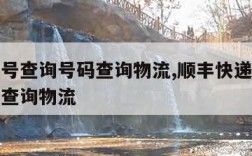 号查询号码查询物流,顺丰快递
查询物流